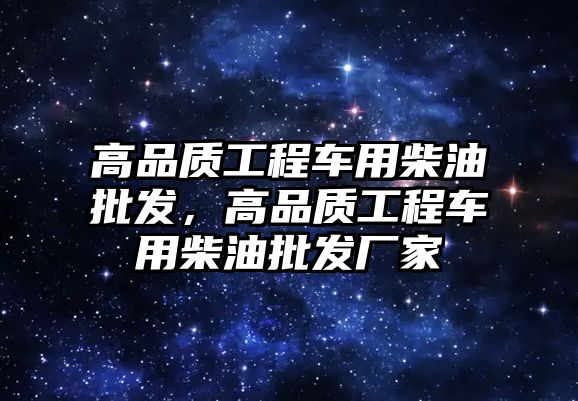 高品质工程车用柴油批发，高品质工程车用柴油批发厂家